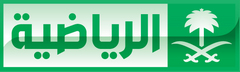 الرياضية